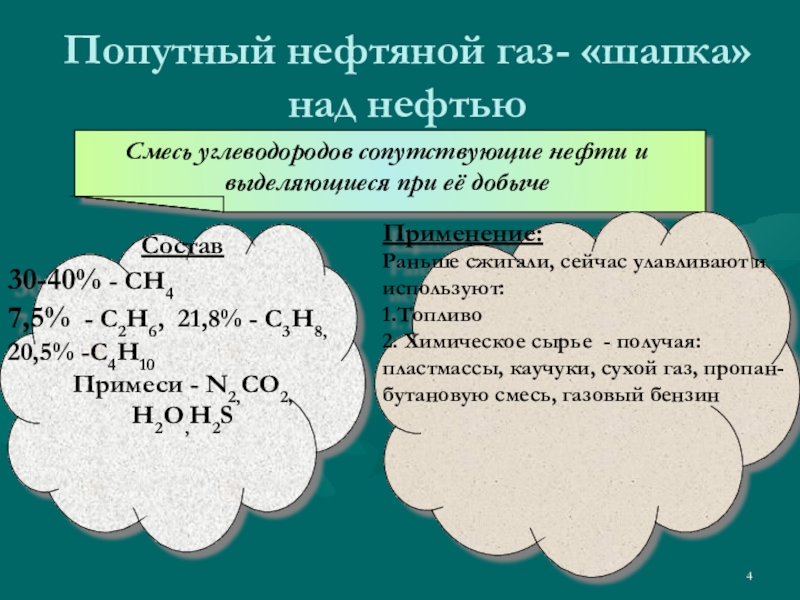 Попутный нефтяной газ- «шапка» над нефтью

Смесь углеводородов сопутствующие нефти и выделяющиеся при её добыче

Состав

30-40% - $CH_4$
7,5% - $C_2H_6$, 21,8% - $C_3H_8$,
20,5% -$C_4H_{10}$
Примеси - $N_2$, $CO_2$,
$H_2O$, $H_2S$

Применение:
Раньше сжигали, сейчас улавливают и используют:
1.Топливо
2. Химическое сырье - получая: пластмассы, каучуки, сухой газ, пропан-бутановую смесь, газовый бензин

4